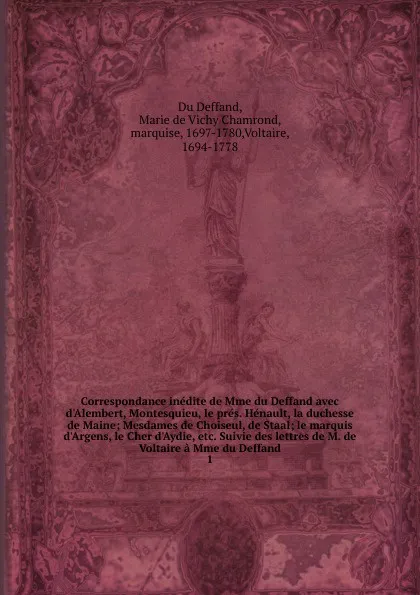 Du Deffand, Marie de Vichy Chamrond, marquise, 1697-1780,Voltaire, 1694-1778

Correspondance inédite de Mme du Deffand avec d'Alembert, Montesquieu, le prés. Hénault, la duchesse de Maine; Mesdames de Choiseul, de Staal; le marquis d'Argens, le Cher d'Aydie, etc. Suivie des lettres de M. de Voltaire à Mme du Deffand
1